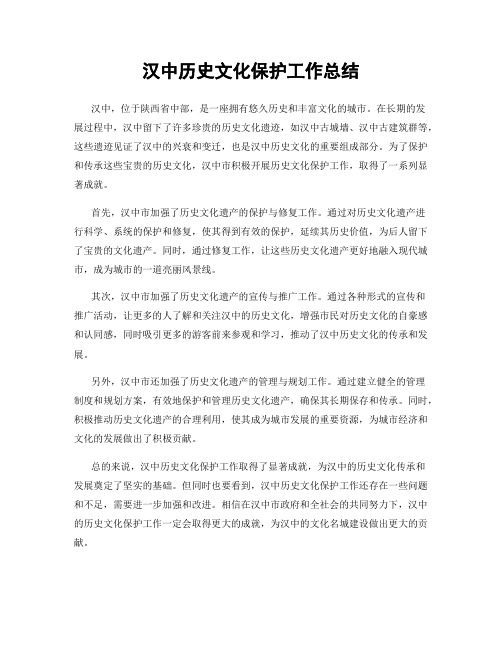 汉中历史文化保护工作总结

汉中，位于陕西省中部，是一座拥有悠久历史和丰富文化的城市。在长期的发展过程中，汉中留下了许多珍贵的历史文化遗迹，如汉中古城墙、汉中古建筑群等，这些遗迹见证了汉中的兴衰和变迁，也是汉中历史文化的重要组成部分。为了保护和传承这些宝贵的历史文化，汉中市积极开展历史文化保护工作，取得了一系列显著成就。

首先，汉中市加强了历史文化遗产的保护与修复工作。通过对历史文化遗产进行科学、系统的保护和修复，使其得到有效的保护，延续其历史价值，为后人留下了宝贵的文化遗产。同时，通过修复工作，让这些历史文化遗产更好地融入现代城市，成为城市的一道亮丽风景线。

其次，汉中市加强了历史文化遗产的宣传与推广工作。通过各种形式的宣传和推广活动，让更多的人了解和关注汉中的历史文化，增强市民对历史文化的自豪感和认同感，同时吸引更多的游客前来参观和学习，推动了汉中历史文化的传承和发展。

另外，汉中市还加强了历史文化遗产的管理与规划工作。通过建立健全的管理制度和规划方案，有效地保护和管理历史文化遗产，确保其长期保存和传承。同时，积极推动历史文化遗产的合理利用，使其成为城市发展的重要资源，为城市经济和文化的发展做出了积极贡献。

总的来说，汉中历史文化保护工作取得了显著成就，为汉中的历史文化传承和发展奠定了坚实的基础。但同时也要看到，汉中历史文化保护工作还存在一些问题和不足，需要进一步加强和改进。相信在汉中市政府和全社会的共同努力下，汉中的历史文化保护工作一定会取得更大的成就，为汉中的文化名城建设做出更大的贡献。